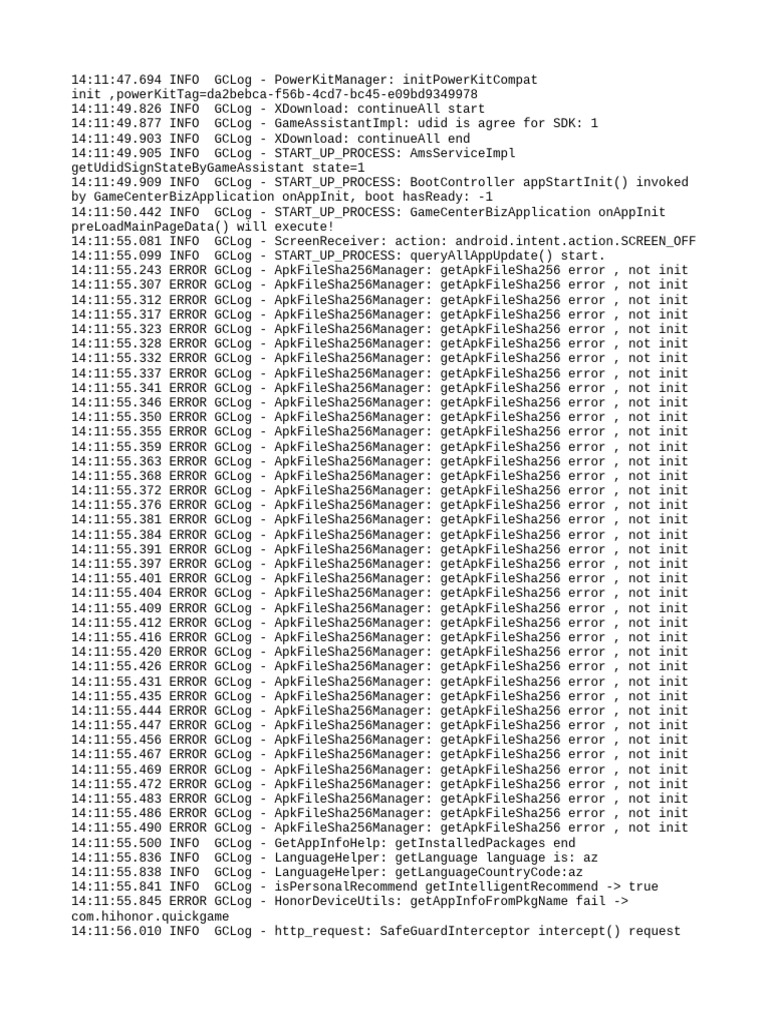 14:11:47.694 INFO  GCLog - PowerKitManager: initPowerKitCompat init ,powerKitTag=da2bebca-f56b-4cd7-bc45-e09bd9349978
14:11:49.826 INFO  GCLog - XDownload: continueAll start
14:11:49.877 INFO  GCLog - GameAssistantImpl: udid is agree for SDK: 1
14:11:49.903 INFO  GCLog - XDownload: continueAll end
14:11:49.905 INFO  GCLog - START_UP_PROCESS: AmsServiceImpl getUdidSignStateByGameAssistant state=1
14:11:49.909 INFO  GCLog - START_UP_PROCESS: BootController appStartInit() invoked by GameCenterBizApplication onAppInit, boot hasReady: -1
14:11:50.442 INFO  GCLog - START_UP_PROCESS: GameCenterBizApplication onAppInit preLoadMainPageData() will execute!
14:11:55.081 INFO  GCLog - ScreenReceiver: action: android.intent.action.SCREEN_OFF
14:11:55.099 INFO  GCLog - START_UP_PROCESS: queryAllAppUpdate() start.
14:11:55.243 ERROR GCLog - ApkFileSha256Manager: getApkFileSha256 error , not init
14:11:55.307 ERROR GCLog - ApkFileSha256Manager: getApkFileSha256 error , not init
14:11:55.312 ERROR GCLog - ApkFileSha256Manager: getApkFileSha256 error , not init
14:11:55.317 ERROR GCLog - ApkFileSha256Manager: getApkFileSha256 error , not init
14:11:55.323 ERROR GCLog - ApkFileSha256Manager: getApkFileSha256 error , not init
14:11:55.328 ERROR GCLog - ApkFileSha256Manager: getApkFileSha256 error , not init
14:11:55.332 ERROR GCLog - ApkFileSha256Manager: getApkFileSha256 error , not init
14:11:55.337 ERROR GCLog - ApkFileSha256Manager: getApkFileSha256 error , not init
14:11:55.341 ERROR GCLog - ApkFileSha256Manager: getApkFileSha256 error , not init
14:11:55.346 ERROR GCLog - ApkFileSha256Manager: getApkFileSha256 error , not init
14:11:55.350 ERROR GCLog - ApkFileSha256Manager: getApkFileSha256 error , not init
14:11:55.355 ERROR GCLog - ApkFileSha256Manager: getApkFileSha256 error , not init
14:11:55.359 ERROR GCLog - ApkFileSha256Manager: getApkFileSha256 error , not init
14:11:55.363 ERROR GCLog - ApkFileSha256Manager: getApkFileSha256 error , not init
14:11:55.368 ERROR GCLog - ApkFileSha256Manager: getApkFileSha256 error , not init
14:11:55.372 ERROR GCLog - ApkFileSha256Manager: getApkFileSha256 error , not init
14:11:55.376 ERROR GCLog - ApkFileSha256Manager: getApkFileSha256 error , not init
14:11:55.381 ERROR GCLog - ApkFileSha256Manager: getApkFileSha256 error , not init
14:11:55.384 ERROR GCLog - ApkFileSha256Manager: getApkFileSha256 error , not init
14:11:55.391 ERROR GCLog - ApkFileSha256Manager: getApkFileSha256 error , not init
14:11:55.397 ERROR GCLog - ApkFileSha256Manager: getApkFileSha256 error , not init
14:11:55.401 ERROR GCLog - ApkFileSha256Manager: getApkFileSha256 error , not init
14:11:55.404 ERROR GCLog - ApkFileSha256Manager: getApkFileSha256 error , not init
14:11:55.409 ERROR GCLog - ApkFileSha256Manager: getApkFileSha256 error , not init
14:11:55.412 ERROR GCLog - ApkFileSha256Manager: getApkFileSha256 error , not init
14:11:55.416 ERROR GCLog - ApkFileSha256Manager: getApkFileSha256 error , not init
14:11:55.420 ERROR GCLog - ApkFileSha256Manager: getApkFileSha256 error , not init
14:11:55.426 ERROR GCLog - ApkFileSha256Manager: getApkFileSha256 error , not init
14:11:55.431 ERROR GCLog - ApkFileSha256Manager: getApkFileSha256 error , not init
14:11:55.435 ERROR GCLog - ApkFileSha256Manager: getApkFileSha256 error , not init
14:11:55.444 ERROR GCLog - ApkFileSha256Manager: getApkFileSha256 error , not init
14:11:55.447 ERROR GCLog - ApkFileSha256Manager: getApkFileSha256 error , not init
14:11:55.456 ERROR GCLog - ApkFileSha256Manager: getApkFileSha256 error , not init
14:11:55.467 ERROR GCLog - ApkFileSha256Manager: getApkFileSha256 error , not init
14:11:55.469 ERROR GCLog - ApkFileSha256Manager: getApkFileSha256 error , not init
14:11:55.472 ERROR GCLog - ApkFileSha256Manager: getApkFileSha256 error , not init
14:11:55.483 ERROR GCLog - ApkFileSha256Manager: getApkFileSha256 error , not init
14:11:55.486 ERROR GCLog - ApkFileSha256Manager: getApkFileSha256 error , not init
14:11:55.490 ERROR GCLog - ApkFileSha256Manager: getApkFileSha256 error , not init
14:11:55.500 INFO  GCLog - GetAppInfoHelp: getInstalledPackages end
14:11:55.836 INFO  GCLog - LanguageHelper: getLanguage language is: az
14:11:55.838 INFO  GCLog - LanguageHelper: getLanguageCountryCode:az
14:11:55.841 INFO  GCLog - isPersonalRecommend getIntelligentRecommend -> true
14:11:55.845 ERROR GCLog - HonorDeviceUtils: getAppInfoFromPkgName fail -> com.hihonor.quickgame
14:11:56.010 INFO  GCLog - http_request: SafeGuardInterceptor intercept() request